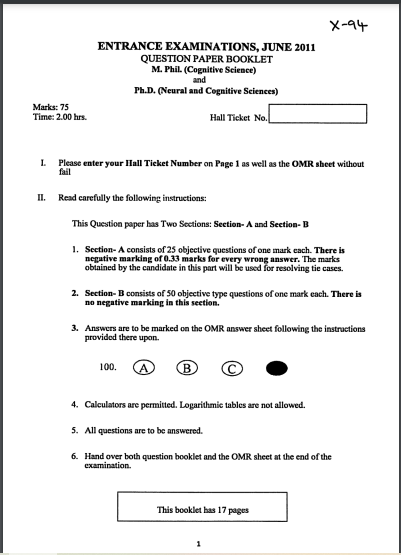 X-94

ENTRANCE EXAMINATIONS, JUNE 2011
QUESTION PAPER BOOKLET
M. Phil. (Cognitive Science)
and
Ph.D. (Neural and Cognitive Sciences)

Marks: 75
Time: 2.00 hrs.

Hall Ticket No.

I. Please enter your Hall Ticket Number on Page 1 as well as the OMR sheet without fail

II. Read carefully the following instructions:

This Question paper has Two Sections: Section- A and Section- B

1. Section- A consists of 25 objective questions of one mark each. There is negative marking of 0.33 marks for every wrong answer. The marks obtained by the candidate in this part will be used for resolving tie cases.

2. Section- B consists of 50 objective type questions of one mark each. There is no negative marking in this section.

3. Answers are to be marked on the OMR answer sheet following the instructions provided there upon.

100. A B C

4. Calculators are permitted. Logarithmic tables are not allowed.

5. All questions are to be answered.

6. Hand over both question booklet and the OMR sheet at the end of the examination.

This booklet has 17 pages

1